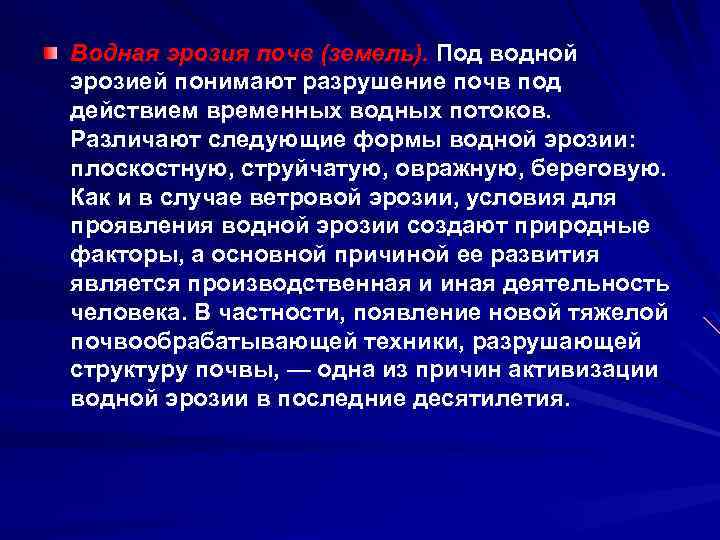 Водная эрозия почв (земель). Под водной эрозией понимают разрушение почв под действием временных водных потоков. Различают следующие формы водной эрозии: плоскостную, струйчатую, овражную, береговую. Как и в случае ветровой эрозии, условия для проявления водной эрозии создают природные факторы, а основной причиной ее развития является производственная и иная деятельность человека. В частности, появление новой тяжелой почвообрабатывающей техники, разрушающей структуру почвы, — одна из причин активизации водной эрозии в последние десятилетия.